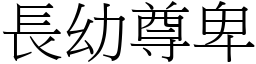 長幼尊卑